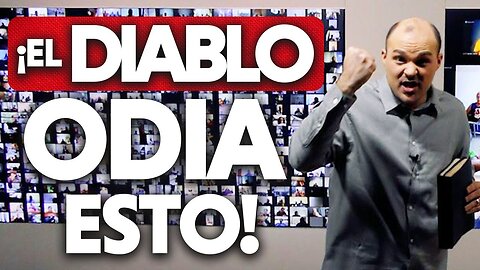 ¡EL DIABLO ODIA ESTO!